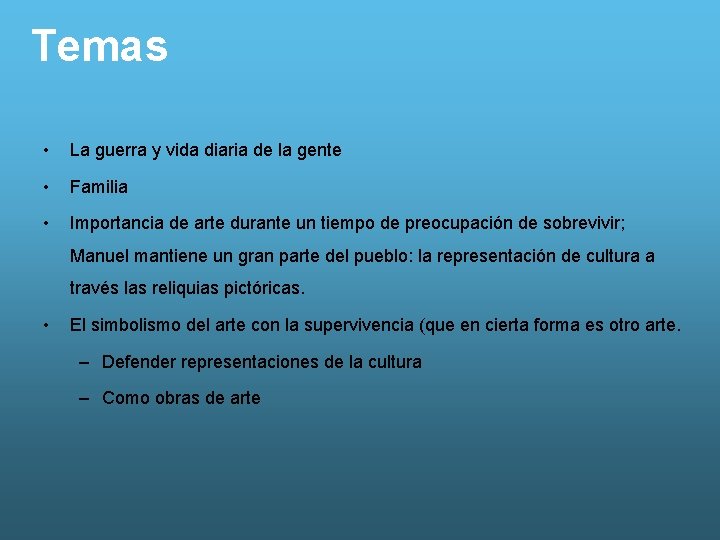 Temas

• La guerra y vida diaria de la gente

• Familia

• Importancia de arte durante un tiempo de preocupación de sobrevivir; Manuel mantiene un gran parte del pueblo: la representación de cultura a través las reliquias pictóricas.

• El simbolismo del arte con la supervivencia (que en cierta forma es otro arte.

– Defender representaciones de la cultura

– Como obras de arte